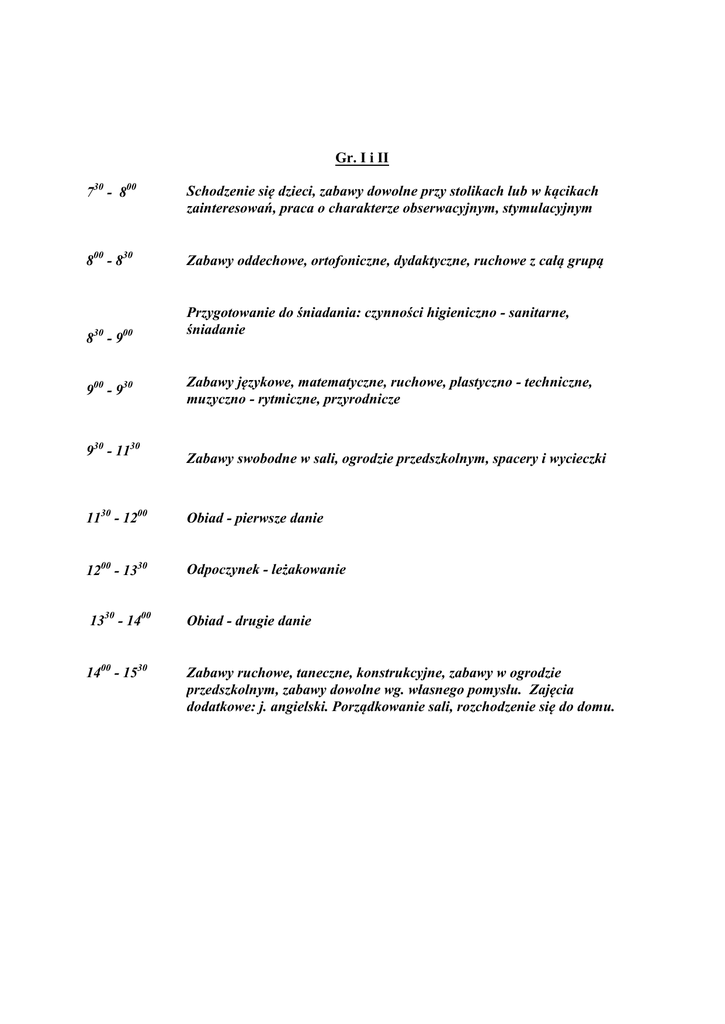 Gr. I i II

$7^{30}$ - $8^{00}$ Schodzenie się dzieci, zabawy dowolne przy stolikach lub w kącikach zainteresowań, praca o charakterze obserwacyjnym, stymulacyjnym

$8^{00}$ - $8^{30}$ Zabawy oddechowe, ortofoniczne, dydaktyczne, ruchowe z całą grupą

$8^{30}$ - $9^{00}$ Przygotowanie do śniadania: czynności higieniczno - sanitarne, śniadanie

$9^{00}$ - $9^{30}$ Zabawy językowe, matematyczne, ruchowe, plastyczno - techniczne, muzyczno - rytmiczne, przyrodnicze

$9^{30}$ - $11^{30}$ Zabawy swobodne w sali, ogrodzie przedszkolnym, spacery i wycieczki

$11^{30}$ - $12^{00}$ Obiad - pierwsze danie

$12^{00}$ - $13^{30}$ Odpoczynek - leżakowanie

$13^{30}$ - $14^{00}$ Obiad - drugie danie

$14^{00}$ - $15^{30}$ Zabawy ruchowe, taneczne, konstrukcyjne, zabawy w ogrodzie przedszkolnym, zabawy dowolne wg. własnego pomysłu. Zajęcia dodatkowe: j. angielski. Porządkowanie sali, rozchodzenie się do domu.